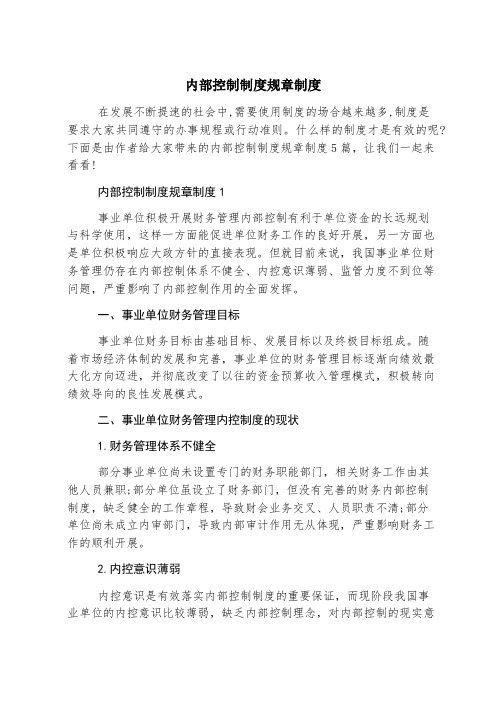 内部控制制度规章制度

在发展不断提速的社会中,需要使用制度的场合越来越多,制度是要求大家共同遵守的办事规程或行动准则。什么样的制度才是有效的呢?下面是由作者给大家带来的内部控制制度规章制度5篇，让我们一起来看看!

内部控制制度规章制度1

事业单位积极开展财务管理内部控制有利于单位资金的长远规划与科学使用，这样一方面能促进单位财务工作的良好开展，另一方面也是单位积极响应大政方针的直接表现。但就目前来说，我国事业单位财务管理仍存在内部控制体系不健全、内控意识薄弱、监管力度不到位等问题，严重影响了内部控制作用的全面发挥。

一、事业单位财务管理目标

事业单位财务目标由基础目标、发展目标以及终极目标组成。随着市场经济体制的发展和完善，事业单位的财务管理目标逐渐向绩效最大化方向迈进，并彻底改变了以往的资金预算收入管理模式，积极转向绩效导向的良性发展模式。

二、事业单位财务管理内控制度的现状

1.财务管理体系不健全

部分事业单位尚未设置专门的财务职能部门，相关财务工作由其他人员兼职;部分单位虽设立了财务部门，但没有完善的财务内部控制制度，缺乏健全的工作章程，导致财会业务交叉、人员职责不清;部分单位尚未成立内审部门，导致内部审计作用无从体现，严重影响财务工作的顺利开展。

2.内控意识薄弱

内控意识是有效落实内部控制制度的重要保证，而现阶段我国事业单位的内控意识比较薄弱，缺乏内部控制理念，对内部控制的现实意